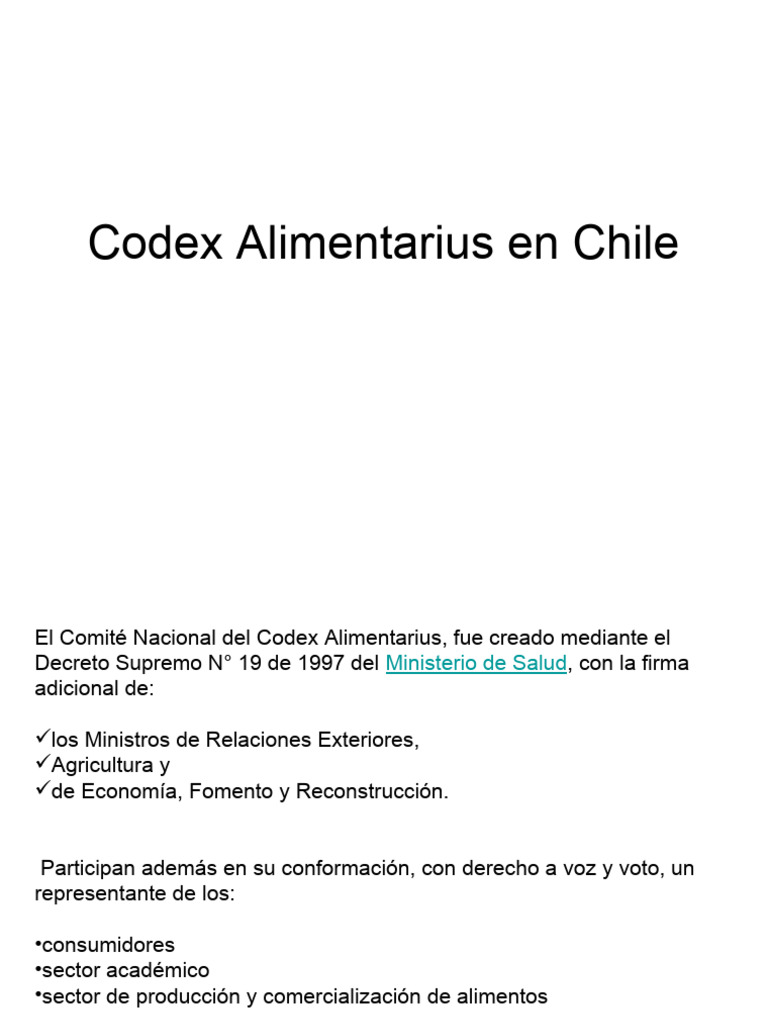 Codex Alimentarius en Chile

El Comité Nacional del Codex Alimentarius, fue creado mediante el Decreto Supremo N° 19 de 1997 del Ministerio de Salud, con la firma adicional de:

✓los Ministros de Relaciones Exteriores,
✓Agricultura y
✓de Economía, Fomento y Reconstrucción.

Participan además en su conformación, con derecho a voz y voto, un representante de los:

•consumidores
•sector académico
•sector de producción y comercialización de alimentos